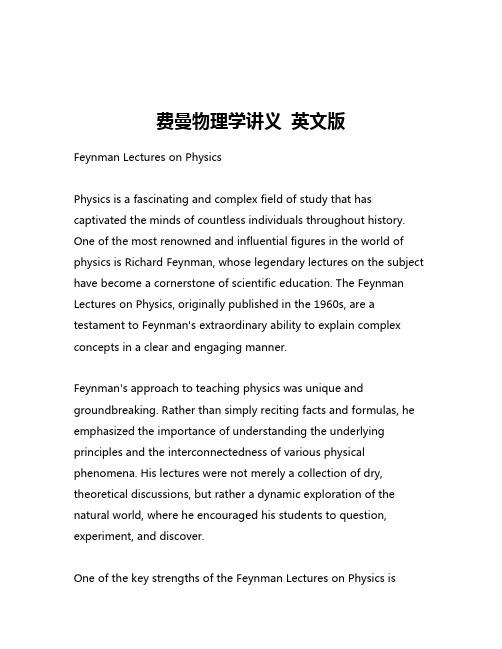 费曼物理学讲义 英文版

Feynman Lectures on Physics

Physics is a fascinating and complex field of study that has captivated the minds of countless individuals throughout history. One of the most renowned and influential figures in the world of physics is Richard Feynman, whose legendary lectures on the subject have become a cornerstone of scientific education. The Feynman Lectures on Physics, originally published in the 1960s, are a testament to Feynman's extraordinary ability to explain complex concepts in a clear and engaging manner.

Feynman's approach to teaching physics was unique and groundbreaking. Rather than simply reciting facts and formulas, he emphasized the importance of understanding the underlying principles and the interconnectedness of various physical phenomena. His lectures were not merely a collection of dry, theoretical discussions, but rather a dynamic exploration of the natural world, where he encouraged his students to question, experiment, and discover.

One of the key strengths of the Feynman Lectures on Physics is